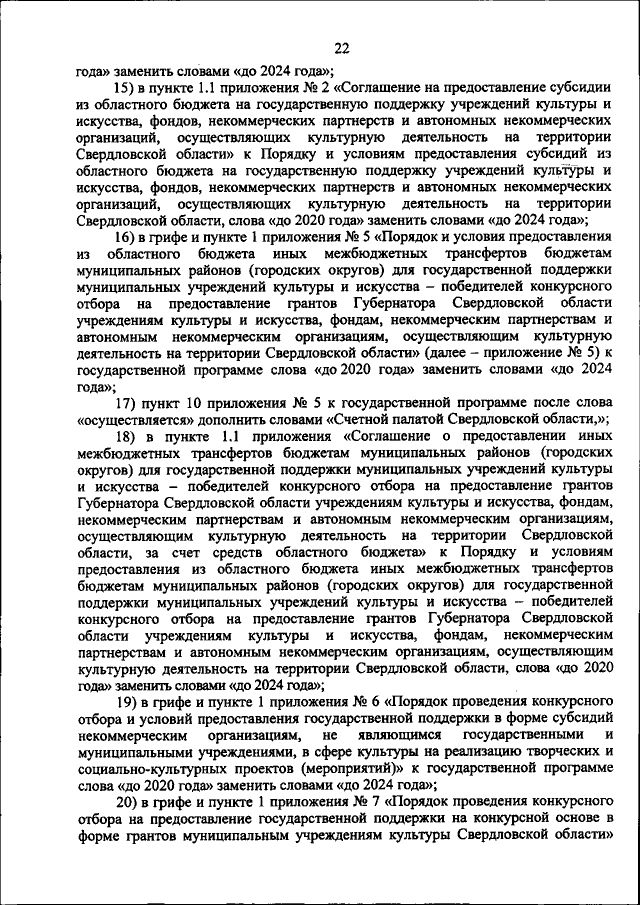 22

года» заменить словами «до 2024 года»;

15) в пункте 1.1 приложения № 2 «Соглашение на предоставление субсидии из областного бюджета на государственную поддержку учреждений культуры и искусства, фондов, некоммерческих партнерств и автономных некоммерческих организаций, осуществляющих культурную деятельность на территории Свердловской области» к Порядку и условиям предоставления субсидий из областного бюджета на государственную поддержку учреждений культуры и искусства, фондов, некоммерческих партнерств и автономных некоммерческих организаций, осуществляющих культурную деятельность на территории Свердловской области, слова «до 2020 года» заменить словами «до 2024 года»;

16) в грифе и пункте 1 приложения № 5 «Порядок и условия предоставления из областного бюджета иных межбюджетных трансфертов бюджетам муниципальных районов (городских округов) для государственной поддержки муниципальных учреждений культуры и искусства – победителей конкурсного отбора на предоставление грантов Губернатора Свердловской области учреждениям культуры и искусства, фондам, некоммерческим партнерствам и автономным некоммерческим организациям, осуществляющим культурную деятельность на территории Свердловской области» (далее – приложение № 5) к государственной программе слова «до 2020 года» заменить словами «до 2024 года»;

17) пункт 10 приложения № 5 к государственной программе после слова «осуществляется» дополнить словами «Счетной палатой Свердловской области,»;

18) в пункте 1.1 приложения «Соглашение о предоставлении иных межбюджетных трансфертов бюджетам муниципальных районов (городских округов) для государственной поддержки муниципальных учреждений культуры и искусства – победителей конкурсного отбора на предоставление грантов Губернатора Свердловской области учреждениям культуры и искусства, фондам, некоммерческим партнерствам и автономным некоммерческим организациям, осуществляющим культурную деятельность на территории Свердловской области, за счет средств областного бюджета» к Порядку и условиям предоставления из областного бюджета иных межбюджетных трансфертов бюджетам муниципальных районов (городских округов) для государственной поддержки муниципальных учреждений культуры и искусства – победителей конкурсного отбора на предоставление грантов Губернатора Свердловской области учреждениям культуры и искусства, фондам, некоммерческим партнерствам и автономным некоммерческим организациям, осуществляющим культурную деятельность на территории Свердловской области, слова «до 2020 года» заменить словами «до 2024 года»;

19) в грифе и пункте 1 приложения № 6 «Порядок проведения конкурсного отбора и условий предоставления государственной поддержки в форме субсидий некоммерческим организациям, не являющимся государственными и муниципальными учреждениями, в сфере культуры на реализацию творческих и социально-культурных проектов (мероприятий)» к государственной программе слова «до 2020 года» заменить словами «до 2024 года»;

20) в грифе и пункте 1 приложения № 7 «Порядок проведения конкурсного отбора на предоставление государственной поддержки на конкурсной основе в форме грантов муниципальным учреждениям культуры Свердловской области»